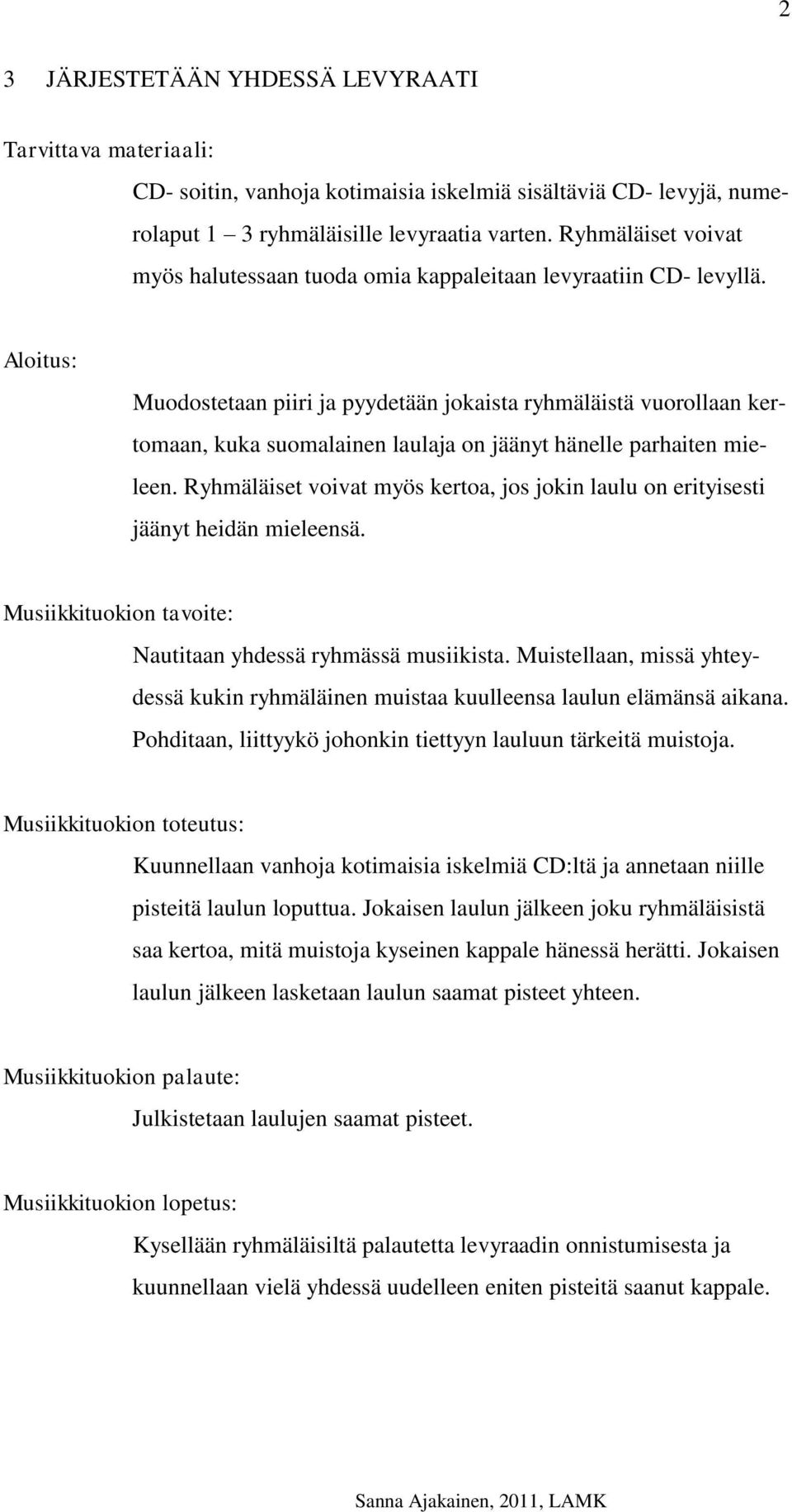 2

3 JÄRJESTETÄÄN YHDESSÄ LEVYRAATI

Tarvittava materiaali:

CD- soitin, vanhoja kotimaisia iskelmiä sisältäviä CD- levyjä, numerolaput 1 – 3 ryhmäläisille levyraatia varten. Ryhmäläiset voivat myös halutessaan tuoda omia kappaleitaan levyraatiin CD- levyllä.

Aloitus:

Muodostetaan piiri ja pyydetään jokaista ryhmäläistä vuorollaan kertomaan, kuka suomalainen laulaja on jäänyt hänelle parhaiten mieleen. Ryhmäläiset voivat myös kertoa, jos jokin laulu on erityisesti jäänyt heidän mieleensä.

Musiikkituokion tavoite:

Nautitaan yhdessä ryhmässä musiikista. Muistellaan, missä yhteydessä kukin ryhmäläinen muistaa kuulleensa laulun elämänsä aikana. Pohditaan, liittyykö johonkin tiettyyn lauluun tärkeitä muistoja.

Musiikkituokion toteutus:

Kuunnellaan vanhoja kotimaisia iskelmiä CD:ltä ja annetaan niille pisteitä laulun loputtua. Jokaisen laulun jälkeen joku ryhmäläisistä saa kertoa, mitä muistoja kyseinen kappale hänessä herätti. Jokaisen laulun jälkeen lasketaan laulun saamat pisteet yhteen.

Musiikkituokion palaute:

Julkistetaan laulujen saamat pisteet.

Musiikkituokion lopetus:

Kysellään ryhmäläisiltä palautetta levyraadin onnistumisesta ja kuunnellaan vielä yhdessä uudelleen eniten pisteitä saanut kappale.

Sanna Ajakainen, 2011, LAMK